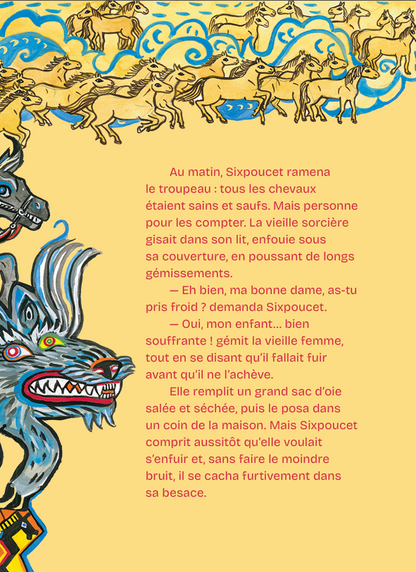 Au matin, Sixpoucet ramena le troupeau : tous les chevaux étaient sains et saufs. Mais personne pour les compter. La vieille sorcière gisait dans son lit, enfouie sous sa couverture, en poussant de longs gémissements.

— Eh bien, ma bonne dame, as-tu pris froid ? demanda Sixpoucet.

— Oui, mon enfant... bien souffrante ! gémit la vieille femme, tout en se disant qu'il fallait fuir avant qu'il ne l'achève.

Elle remplit un grand sac d'oie salée et séchée, puis le posa dans un coin de la maison. Mais Sixpoucet comprit aussitôt qu'elle voulait s'enfuir et, sans faire le moindre bruit, il se cacha furtivement dans sa besace.